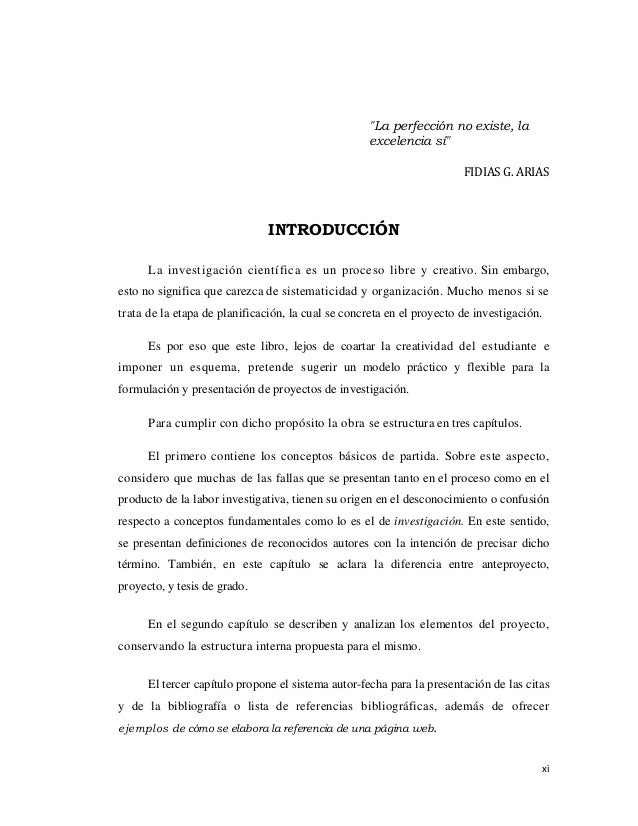 "La perfección no existe, la excelencia sí"

FIDIAS G. ARIAS

INTRODUCCIÓN

La investigación científica es un proceso libre y creativo. Sin embargo, esto no significa que carezca de sistematicidad y organización. Mucho menos si se trata de la etapa de planificación, la cual se concreta en el proyecto de investigación.

Es por eso que este libro, lejos de coartar la creatividad del estudiante e imponer un esquema, pretende sugerir un modelo práctico y flexible para la formulación y presentación de proyectos de investigación.

Para cumplir con dicho propósito la obra se estructura en tres capítulos.

El primero contiene los conceptos básicos de partida. Sobre este aspecto, considero que muchas de las fallas que se presentan tanto en el proceso como en el producto de la labor investigativa, tienen su origen en el desconocimiento o confusión respecto a conceptos fundamentales como lo es el de investigación. En este sentido, se presentan definiciones de reconocidos autores con la intención de precisar dicho término. También, en este capítulo se aclara la diferencia entre anteproyecto, proyecto, y tesis de grado.

En el segundo capítulo se describen y analizan los elementos del proyecto, conservando la estructura interna propuesta para el mismo.

El tercer capítulo propone el sistema autor-fecha para la presentación de las citas y de la bibliografía o lista de referencias bibliográficas, además de ofrecer ejemplos de cómo se elabora la referencia de una página web.

xi